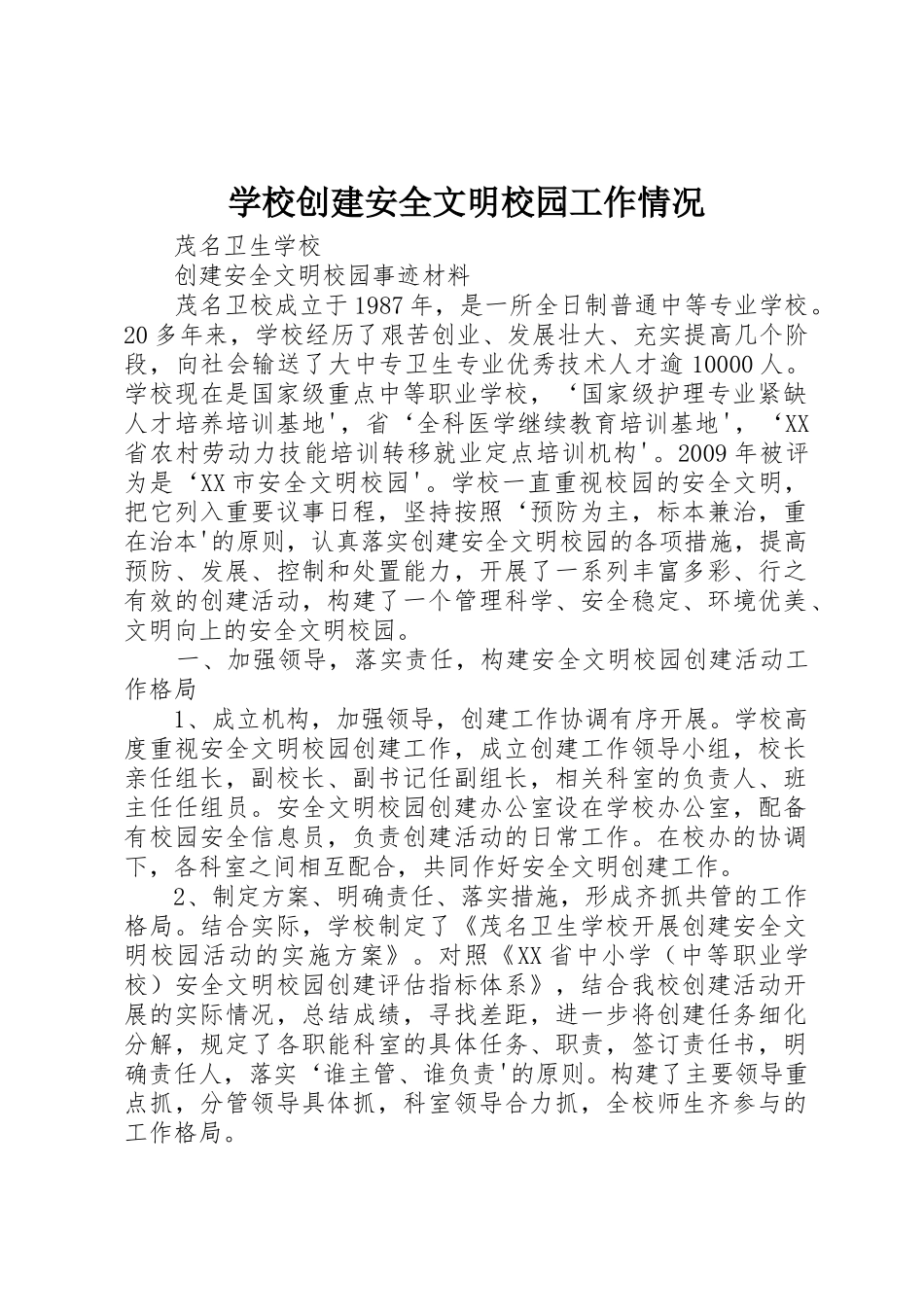 学校创建安全文明校园工作情况

茂名卫生学校

创建安全文明校园事迹材料

茂名卫校成立于1987年，是一所全日制普通中等专业学校。20多年来，学校经历了艰苦创业、发展壮大、充实提高几个阶段，向社会输送了大中专卫生专业优秀技术人才逾10000人。学校现在是国家级重点中等职业学校，‘国家级护理专业紧缺人才培养培训基地'，省‘全科医学继续教育培训基地'，‘XX省农村劳动力技能培训转移就业定点培训机构'。2009年被评为是‘XX市安全文明校园'。学校一直重视校园的安全文明，把它列入重要议事日程，坚持按照‘预防为主，标本兼治，重在治本'的原则，认真落实创建安全文明校园的各项措施，提高预防、发展、控制和处置能力，开展了一系列丰富多彩、行之有效的创建活动，构建了一个管理科学、安全稳定、环境优美、文明向上的安全文明校园。

一、加强领导，落实责任，构建安全文明校园创建活动工作格局

1、成立机构，加强领导，创建工作协调有序开展。学校高度重视安全文明校园创建工作，成立创建工作领导小组，校长亲任组长，副校长、副书记任副组长，相关科室的负责人、班主任任组员。安全文明校园创建办公室设在学校办公室，配备有校园安全信息员，负责创建活动的日常工作。在校办的协调下，各科室之间相互配合，共同作好安全文明创建工作。

2、制定方案、明确责任、落实措施，形成齐抓共管的工作格局。结合实际，学校制定了《茂名卫生学校开展创建安全文明校园活动的实施方案》。对照《XX省中小学（中等职业学校）安全文明校园创建评估指标体系》，结合我校创建活动开展的实际情况，总结成绩，寻找差距，进一步将创建任务细化分解，规定了各职能科室的具体任务、职责，签订责任书，明确责任人，落实‘谁主管、谁负责'的原则。构建了主要领导重点抓，分管领导具体抓，科室领导合力抓，全校师生齐参与的工作格局。